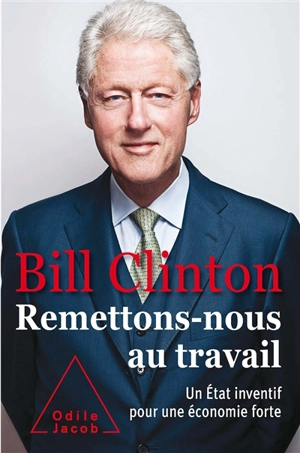 Bill Clinton
Remettons-nous au travail

Un État inventif pour une économie forte

Odile Jacob